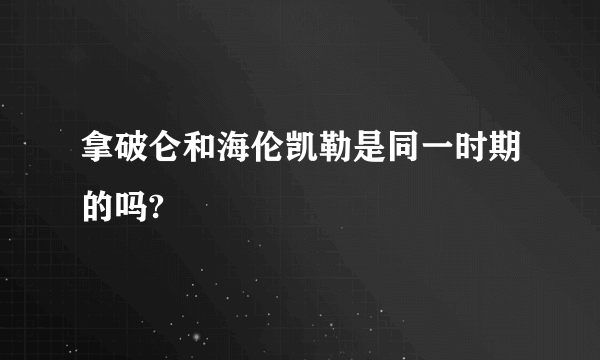 拿破仑和海伦凯勒是同一时期的吗?